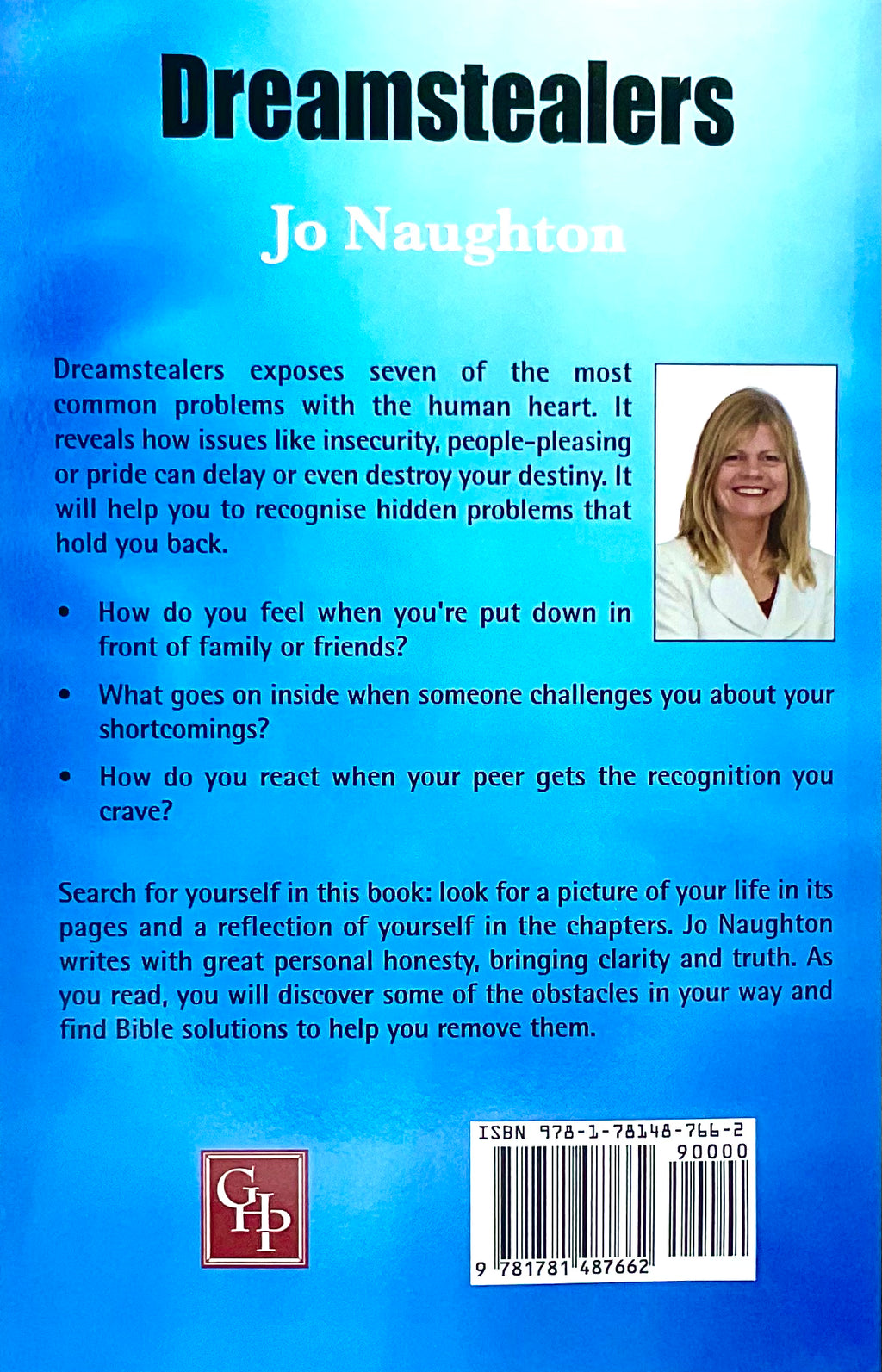 Dreamstealers

Jo Naughton

Dreamstealers exposes seven of the most common problems with the human heart. It reveals how issues like insecurity, people-pleasing or pride can delay or even destroy your destiny. It will help you to recognise hidden problems that hold you back.

• How do you feel when you're put down in front of family or friends?

• What goes on inside when someone challenges you about your shortcomings?

• How do you react when your peer gets the recognition you crave?

Search for yourself in this book: look for a picture of your life in its pages and a reflection of yourself in the chapters. Jo Naughton writes with great personal honesty, bringing clarity and truth. As you read, you will discover some of the obstacles in your way and find Bible solutions to help you remove them.

GHP

ISBN 978-1-78148-766-2
90000
9 781781 487662